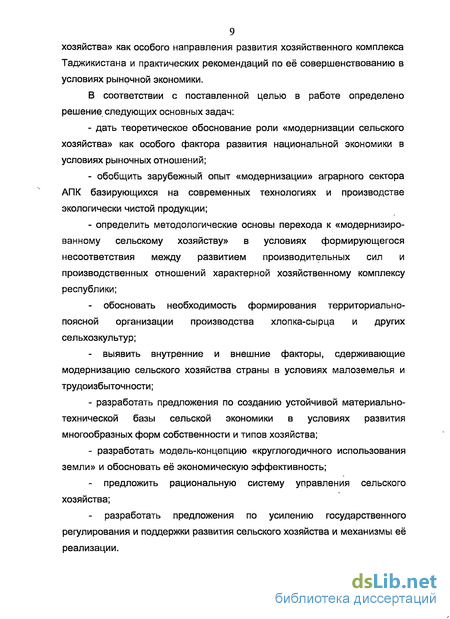 9

хозяйства» как особого направления развития хозяйственного комплекса Таджикистана и практических рекомендаций по её совершенствованию в условиях рыночной экономики.

В соответствии с поставленной целью в работе определено решение следующих основных задач:

- дать теоретическое обоснование роли «модернизации сельского хозяйства» как особого фактора развития национальной экономики в условиях рыночных отношений;

- обобщить зарубежный опыт «модернизации» аграрного сектора АПК базирующихся на современных технологиях и производстве экологически чистой продукции;

- определить методологические основы перехода к «модернизированному сельскому хозяйству» в условиях формирующегося несоответствия между развитием производительных сил и производственных отношений характерной хозяйственному комплексу республики;

- обосновать необходимость формирования территориально-поясной организации производства хлопка-сырца и других сельхозкультур;

- выявить внутренние и внешние факторы, сдерживающие модернизацию сельского хозяйства страны в условиях малоземелья и трудоизбыточности;

- разработать предложения по созданию устойчивой материально-технической базы сельской экономики в условиях развития многообразных форм собственности и типов хозяйства;

- разработать модель-концепцию «круглогодичного использования земли» и обосновать её экономическую эффективность;

- предложить рациональную систему управления сельского хозяйства;

- разработать предложения по усилению государственного регулирования и поддержки развития сельского хозяйства и механизмы её реализации.

dsLib.net
библиотека диссертаций